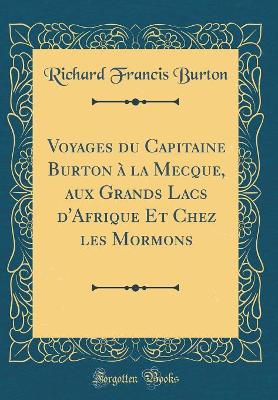 Richard Francis Burton

Voyages du Capitaine Burton à la Mecque, aux Grands Lacs d'Afrique Et Chez les Mormons

Forgotten Books